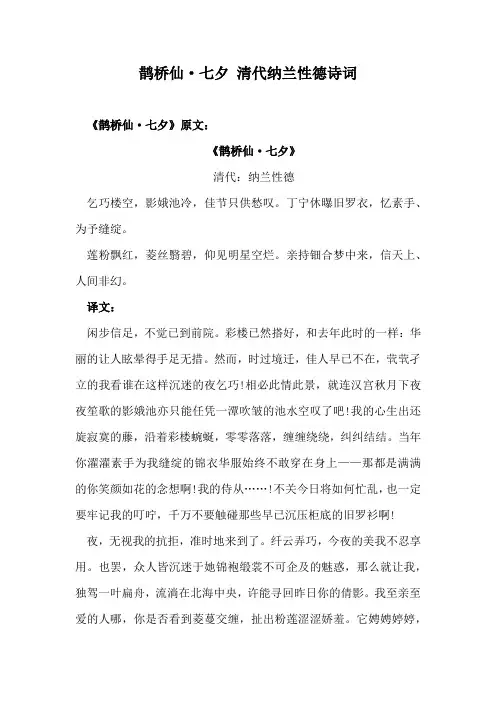 鹊桥仙·七夕 清代纳兰性德诗词

《鹊桥仙·七夕》原文：

《鹊桥仙·七夕》

清代：纳兰性德

乞巧楼空，影娥池冷，佳节只供愁叹。丁宁休曝旧罗衣，忆素手、为予缝绽。

莲粉飘红，菱丝翳碧，仰见明星空烂。亲持钿合梦中来，信天上、人间非幻。

译文：

闲步信足，不觉已到前院。彩楼已然搭好，和去年此时的一样：华丽的让人眩晕得手足无措。然而，时过境迁，佳人早已不在，茕茕孑立的我看谁在这样沉迷的夜乞巧！相必此情此景，就连汉宫秋月下夜夜笙歌的影娥池亦只能任凭一潭吹皱的池水空叹了吧！我的心生出还旋寂寞的藤，沿着彩楼蜿蜒，零零落落，缠缠绕绕，纠纠结结。当年你濯濯素手为我缝绽的锦衣华服始终不敢穿在身上——那都是满满的你笑颜如花的念想啊！我的侍从……！不关今日将如何忙乱，也一定要牢记我的叮咛，千万不要触碰那些早已沉压柜底的旧罗衫啊！

夜，无视我的抗拒，准时地来到了。纤云弄巧，今夜的美我不忍享用。也罢，众人皆沉迷于她锦袍缎裳不可企及的魅惑，那么就让我，独驾一叶扁舟，流淌在北海中央，许能寻回昨日你的倩影。我至亲至爱的人哪，你是否看到菱蔓交缠，扯出粉莲涩涩娇羞。它娉娉婷婷，